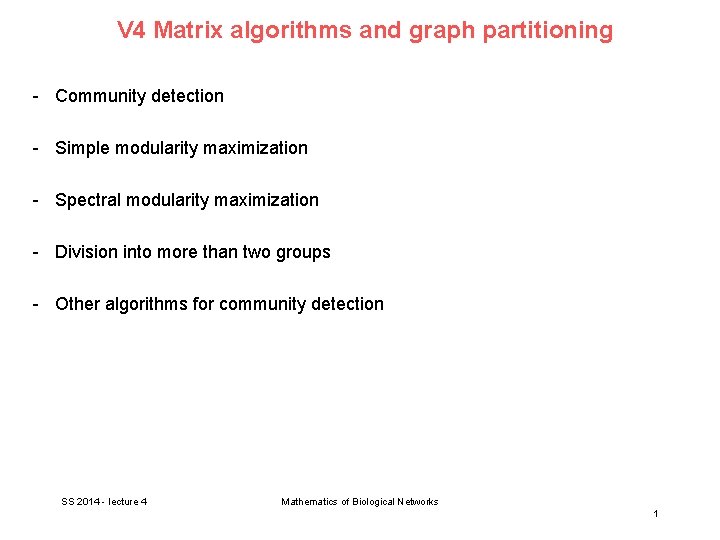 V4 Matrix algorithms and graph partitioning

- Community detection

- Simple modularity maximization

- Spectral modularity maximization

- Division into more than two groups

- Other algorithms for community detection

SS 2014 - lecture 4

Mathematics of Biological Networks

1